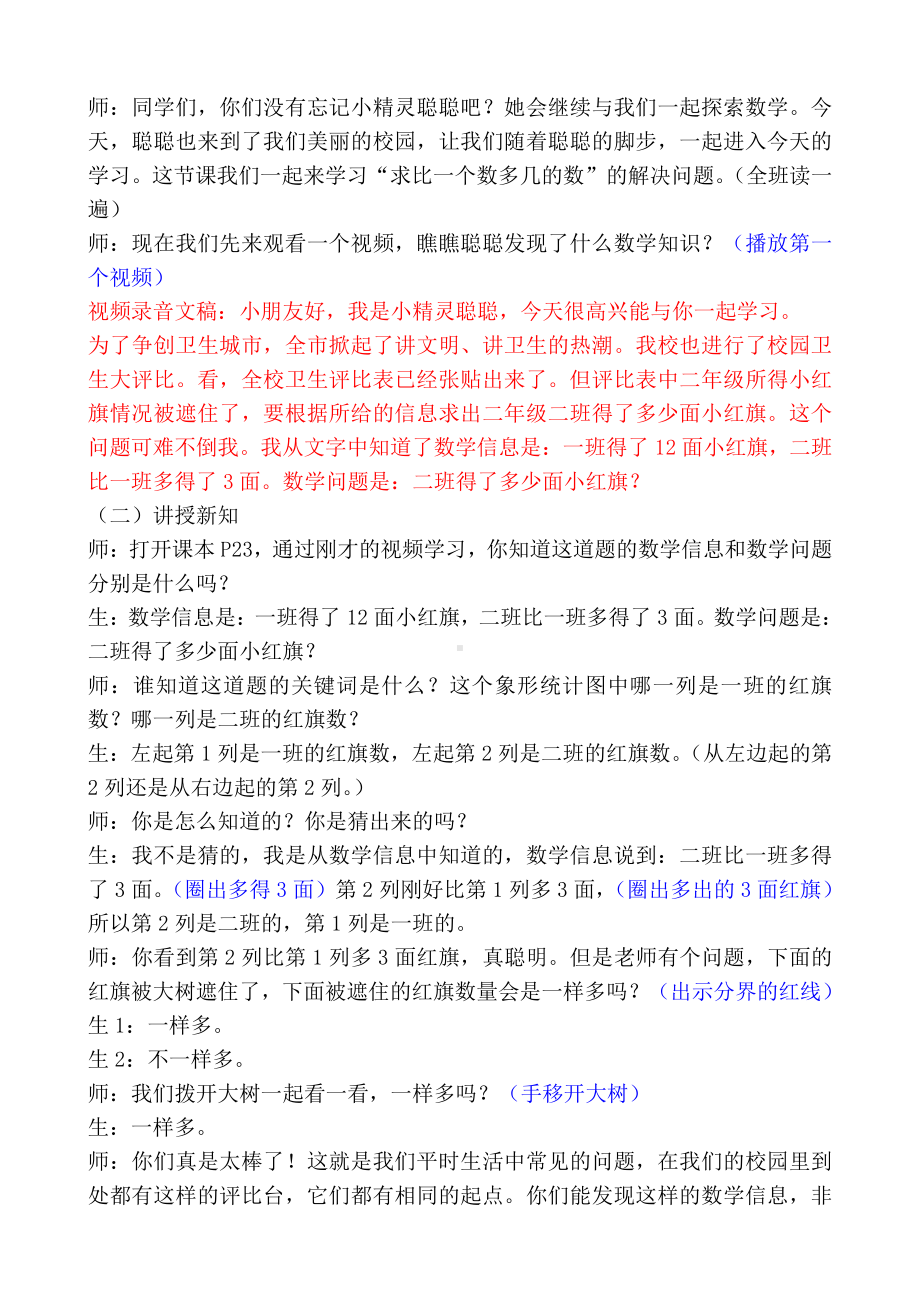 师：同学们，你们没有忘记小精灵聪聪吧？她会继续与我们一起探索数学。今天，聪聪也来到了我们美丽的校园，让我们随着聪聪的脚步，一起进入今天的学习。这节课我们一起来学习“求比一个数多几的数”的解决问题。（全班读一遍）
师：现在我们先来观看一个视频，瞧瞧聪聪发现了什么数学知识？（播放第一个视频）
视频录音文稿：小朋友好，我是小精灵聪聪，今天很高兴能与你一起学习。
为了争创卫生城市，全市掀起了讲文明、讲卫生的热潮。我校也进行了校园卫生大评比。看，全校卫生评比表已经张贴出来了。但评比表中二年级所得小红旗情况被遮住了，要根据所给的信息求出二年级二班得了多少面小红旗。这个问题可难不倒我。我从文字中知道了数学信息是：一班得了 12 面小红旗，二班比一班多得了 3 面。数学问题是：二班得了多少面小红旗？
（二）讲授新知
师：打开课本 P23，通过刚才的视频学习，你知道这道题的数学信息和数学问题分别是什么吗？
生：数学信息是：一班得了 12 面小红旗，二班比一班多得了 3 面。数学问题是：二班得了多少面小红旗？
师：谁知道这道题的关键词是什么？这个象形统计图中哪一列是一班的红旗数？哪一列是二班的红旗数？
生：左起第 1 列是一班的红旗数，左起第 2 列是二班的红旗数。（从左边起的第 2 列还是从右边起的第 2 列。）
师：你是怎么知道的？你是猜出来的吗？
生：我不是猜的，我是从数学信息中知道的，数学信息说到：二班比一班多得了 3 面。（圈出多得 3 面）第 2 列刚好比第 1 列多 3 面，（圈出多出的 3 面红旗）所以第 2 列是二班的，第 1 列是一班的。
师：你看到第 2 列比第 1 列多 3 面红旗，真聪明。但是老师有个问题，下面的红旗被大树遮住了，下面被遮住的红旗数量会是一样多吗？（出示分界的红线）
生 1：一样多。
生 2：不一样多。
师：我们拨开大树一起看一看，一样多吗？（手移开大树）
生：一样多。
师：你们真是太棒了！这就是我们平时生活中常见的问题，在我们的校园里到处都有这样的评比台，它们都有相同的起点。你们能发现这样的数学信息，非